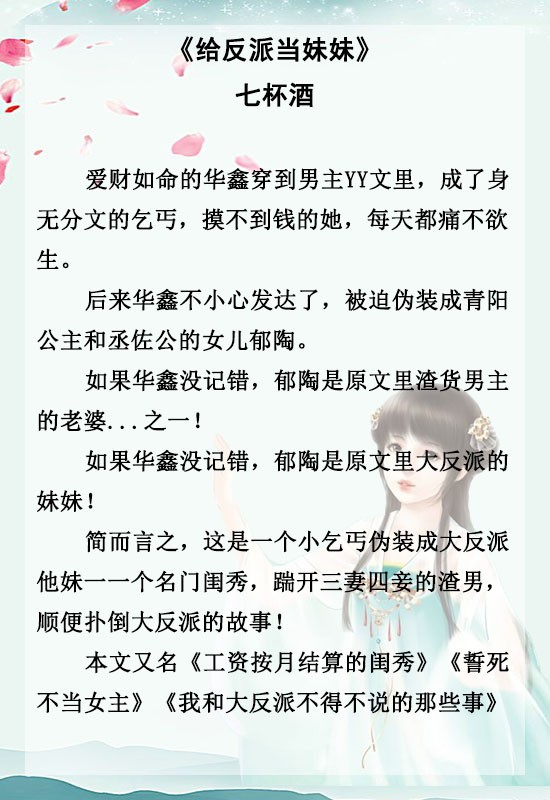 《给反派当妹妹》
七杯酒

爱财如命的华鑫穿到男主YY文里，成了身无分文的乞丐，摸不到钱的她，每天都痛不欲生。

后来华鑫不小心发达了，被迫伪装成青阳公主和丞佐公的女儿郁陶。

如果华鑫没记错，郁陶是原文里渣货男主的老婆...之一！

如果华鑫没记错，郁陶是原文里大反派的妹妹！

简而言之，这是一个小乞丐伪装成大反派他妹一一个名门闺秀，踹开三妻四妾的渣男，顺便扑倒大反派的故事！

本文又名《工资按月结算的闺秀》《誓死不当女主》《我和大反派不得不说的那些事》